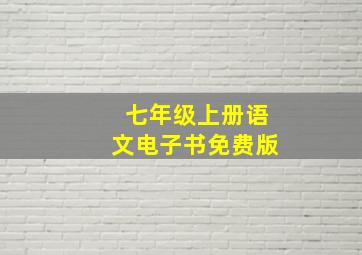 七年级上册语文电子书免费版